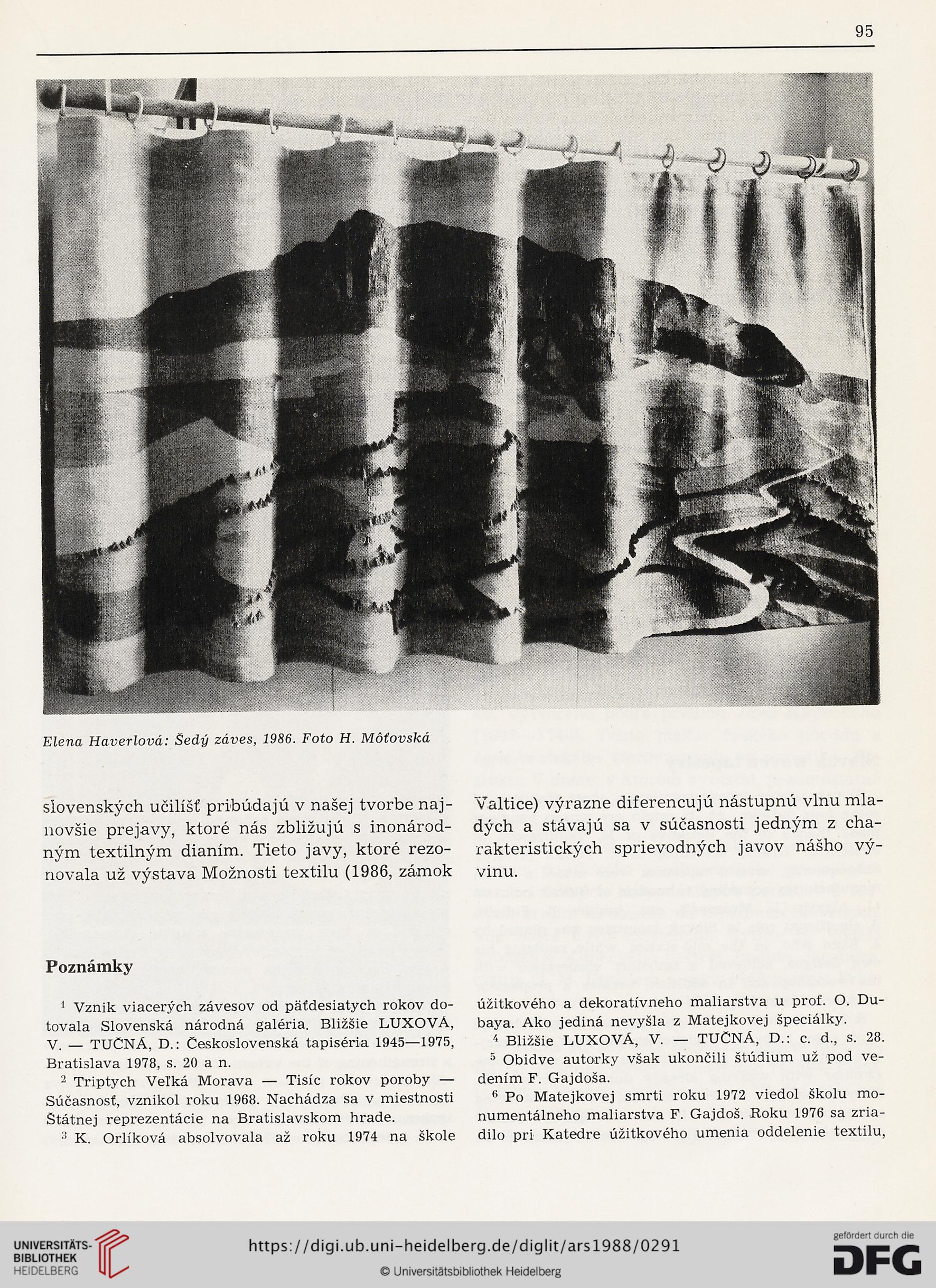 95

Elena Haverlová: Šedý záves, 1986. Foto H. Môťovská

slovenských učilíšť pribúdajú v našej tvorbe najnovšie prejavy, ktoré nás zbližujú s inonárodným textilným dianím. Tieto javy, ktoré rezonovala už výstava Možnosti textilu (1986, zámok Valtice) výrazne diferencujú nástupnú vlnu mladých a stávajú sa v súčasnosti jedným z charakteristických sprievodných javov nášho vývinu.

Poznámky

$^1$ Vznik viacerých závesov od päťdesiatych rokov dotovala Slovenská národná galéria. Bližšie LUXOVÁ, V. — TUČNÁ, D.: Československá tapiséria 1945—1975, Bratislava 1978, s. 20 a n.

$^2$ Triptych Veľká Morava — Tisíc rokov poroby — Súčasnosť, vznikol roku 1968. Nachádza sa v miestnosti Štátnej reprezentácie na Bratislavskom hrade.

$^3$ K. Orlíková absolvovala až roku 1974 na škole úžitkového a dekoratívneho maliarstva u prof. O. Dubaya. Ako jediná nevyšla z Matejkovej špeciálky.

$^4$ Bližšie LUXOVÁ, V. — TUČNÁ, D.: c. d., s. 28.

$^5$ Obidve autorky však ukončili štúdium už pod vedením F. Gajdoša.

$^6$ Po Matejkovej smrti roku 1972 viedol školu monumentálneho maliarstva F. Gajdoš. Roku 1976 sa zriadilo pri Katedre úžitkového umenia oddelenie textilu,

UNIVERSITÄTS-BIBLIOTHEK HEIDELBERG
https://digi.ub.uni-heidelberg.de/diglit/ars1988/0291
© Universitätsbibliothek Heidelberg
gefördert durch die DFG